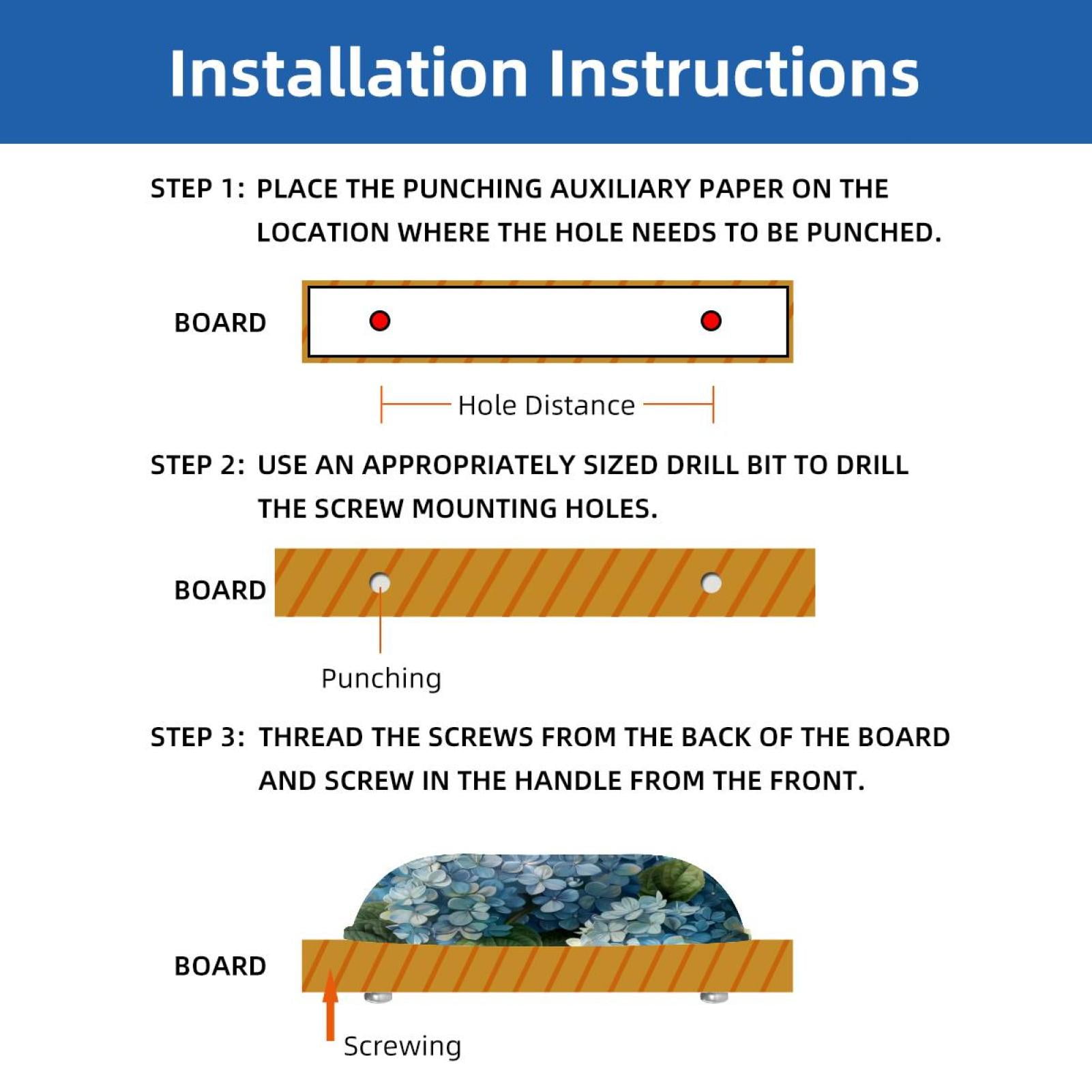 Installation Instructions

STEP 1: PLACE THE PUNCHING AUXILIARY PAPER ON THE LOCATION WHERE THE HOLE NEEDS TO BE PUNCHED.

BOARD

Hole Distance

STEP 2: USE AN APPROPRIATELY SIZED DRILL BIT TO DRILL THE SCREW MOUNTING HOLES.

BOARD

Punching

STEP 3: THREAD THE SCREWS FROM THE BACK OF THE BOARD AND SCREW IN THE HANDLE FROM THE FRONT.

BOARD

Screwing